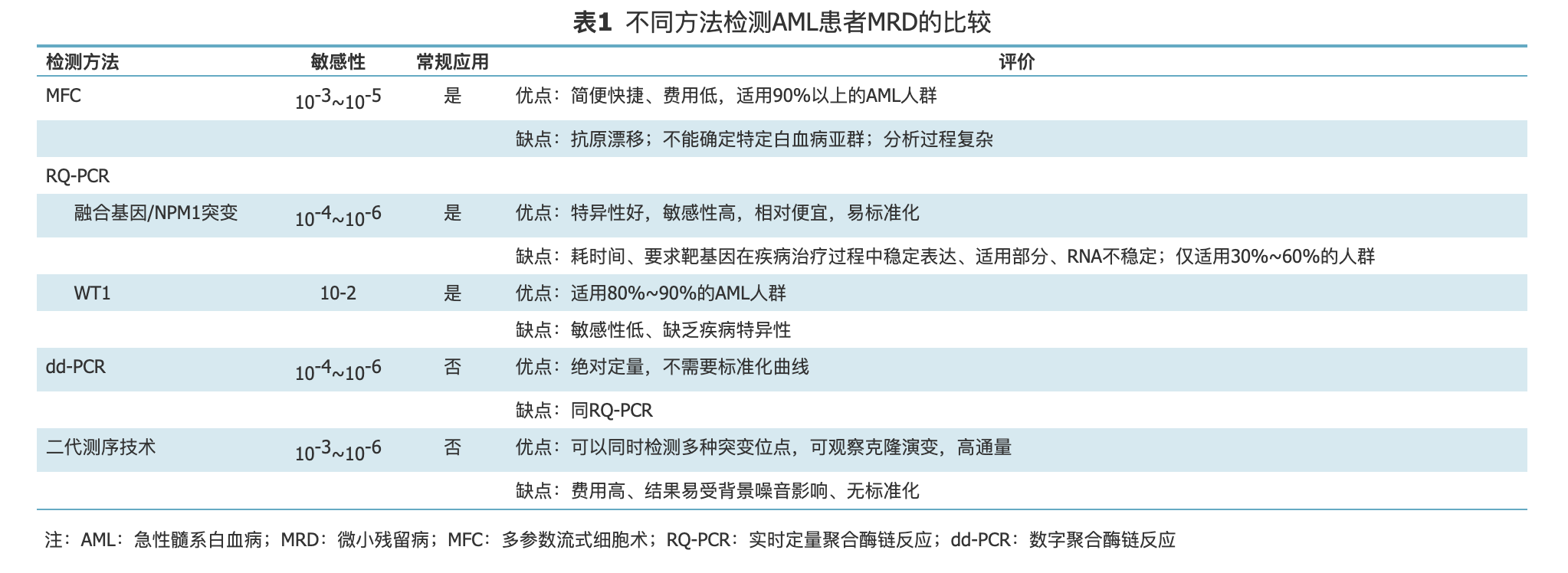 表1 不同方法检测AML患者MRD的比较

| 检测方法 | 敏感性 | 常规应用 | 评价 |
|---|---|---|---|
| MFC | $10^{-3}$~$10^{-5}$ | 是 | 优点：简便快捷、费用低，适用90%以上的AML人群 |
| | | | 缺点：抗原漂移；不能确定特定白血病亚群；分析过程复杂 |
| RQ-PCR | | | |
| 融合基因/NPM1突变 | $10^{-4}$~$10^{-6}$ | 是 | 优点：特异性好，敏感性高，相对便宜，易标准化 |
| | | | 缺点：耗时间、要求靶基因在疾病治疗过程中稳定表达、适用部分、RNA不稳定；仅适用30%~60%的人群 |
| WT1 | 10-2 | 是 | 优点：适用80%~90%的AML人群 |
| | | | 缺点：敏感性低、缺乏疾病特异性 |
| dd-PCR | $10^{-4}$~$10^{-6}$ | 否 | 优点：绝对定量，不需要标准化曲线 |
| | | | 缺点：同RQ-PCR |
| 二代测序技术 | $10^{-3}$~$10^{-6}$ | 否 | 优点：可以同时检测多种突变位点，可观察克隆演变，高通量 |
| | | | 缺点：费用高、结果易受背景噪音影响、无标准化 |

注：AML：急性髓系白血病；MRD：微小残留病；MFC：多参数流式细胞术；RQ-PCR：实时定量聚合酶链反应；dd-PCR：数字聚合酶链反应